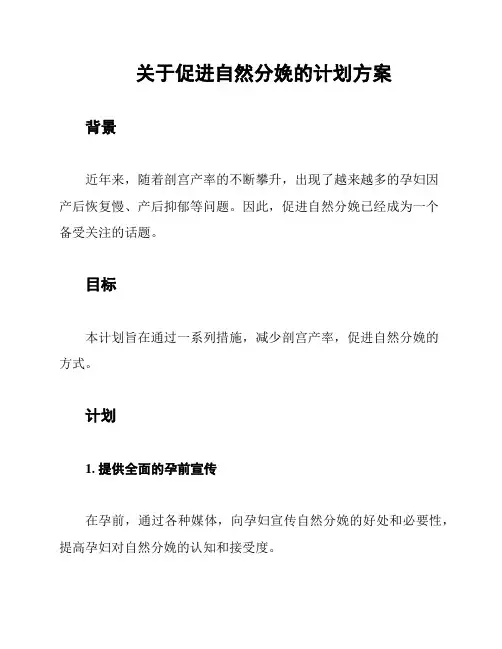 关于促进自然分娩的计划方案

背景

近年来，随着剖宫产率的不断攀升，出现了越来越多的孕妇因产后恢复慢、产后抑郁等问题。因此，促进自然分娩已经成为一个备受关注的话题。

目标

本计划旨在通过一系列措施，减少剖宫产率，促进自然分娩的方式。

计划

1. 提供全面的孕前宣传

在孕前，通过各种媒体，向孕妇宣传自然分娩的好处和必要性，提高孕妇对自然分娩的认知和接受度。